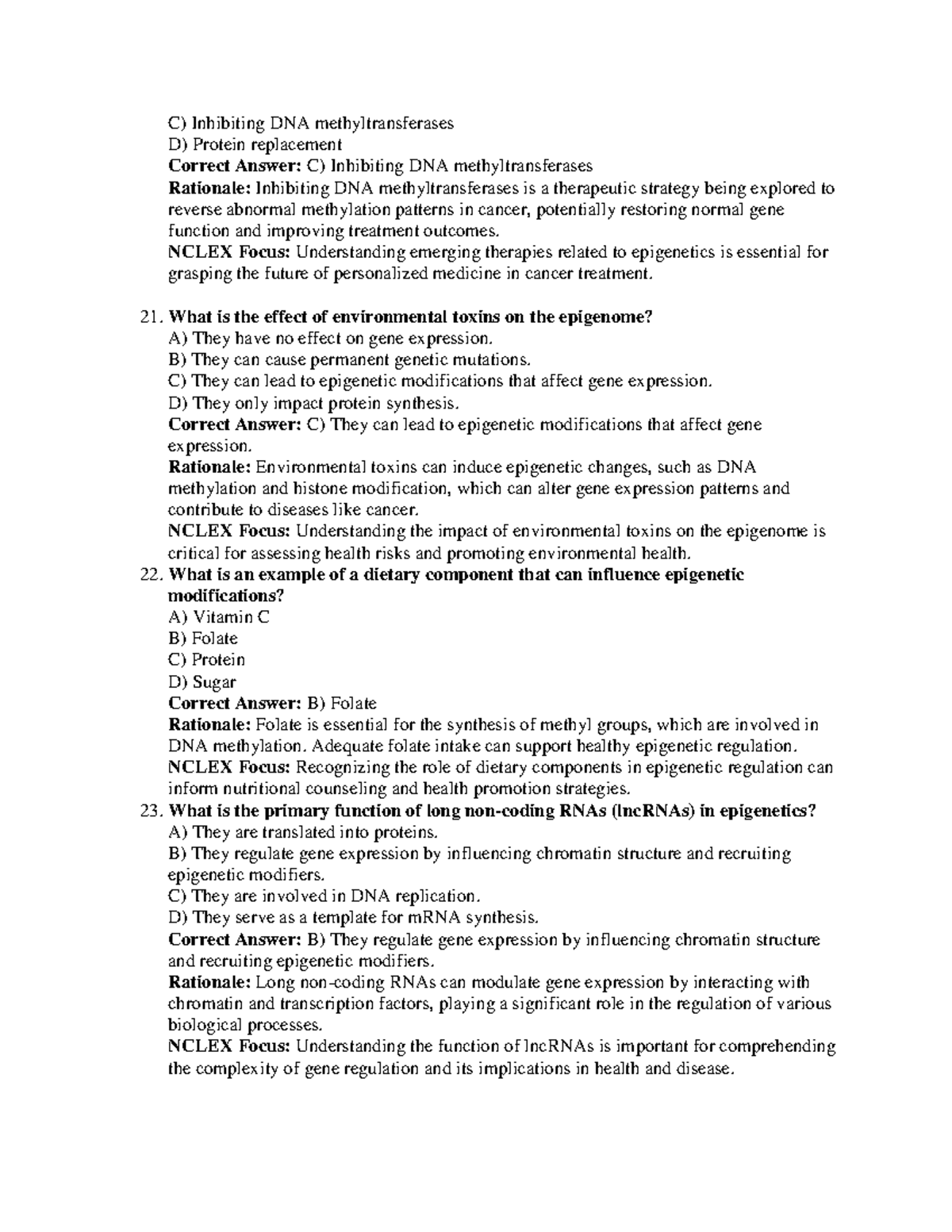 C) Inhibiting DNA methyltransferases
D) Protein replacement
Correct Answer: C) Inhibiting DNA methyltransferases
Rationale: Inhibiting DNA methyltransferases is a therapeutic strategy being explored to reverse abnormal methylation patterns in cancer, potentially restoring normal gene function and improving treatment outcomes.
NCLEX Focus: Understanding emerging therapies related to epigenetics is essential for grasping the future of personalized medicine in cancer treatment.

21. What is the effect of environmental toxins on the epigenome?
A) They have no effect on gene expression.
B) They can cause permanent genetic mutations.
C) They can lead to epigenetic modifications that affect gene expression.
D) They only impact protein synthesis.
Correct Answer: C) They can lead to epigenetic modifications that affect gene expression.
Rationale: Environmental toxins can induce epigenetic changes, such as DNA methylation and histone modification, which can alter gene expression patterns and contribute to diseases like cancer.
NCLEX Focus: Understanding the impact of environmental toxins on the epigenome is critical for assessing health risks and promoting environmental health.

22. What is an example of a dietary component that can influence epigenetic modifications?
A) Vitamin C
B) Folate
C) Protein
D) Sugar
Correct Answer: B) Folate
Rationale: Folate is essential for the synthesis of methyl groups, which are involved in DNA methylation. Adequate folate intake can support healthy epigenetic regulation.
NCLEX Focus: Recognizing the role of dietary components in epigenetic regulation can inform nutritional counseling and health promotion strategies.

23. What is the primary function of long non-coding RNAs (lncRNAs) in epigenetics?
A) They are translated into proteins.
B) They regulate gene expression by influencing chromatin structure and recruiting epigenetic modifiers.
C) They are involved in DNA replication.
D) They serve as a template for mRNA synthesis.
Correct Answer: B) They regulate gene expression by influencing chromatin structure and recruiting epigenetic modifiers.
Rationale: Long non-coding RNAs can modulate gene expression by interacting with chromatin and transcription factors, playing a significant role in the regulation of various biological processes.
NCLEX Focus: Understanding the function of lncRNAs is important for comprehending the complexity of gene regulation and its implications in health and disease.